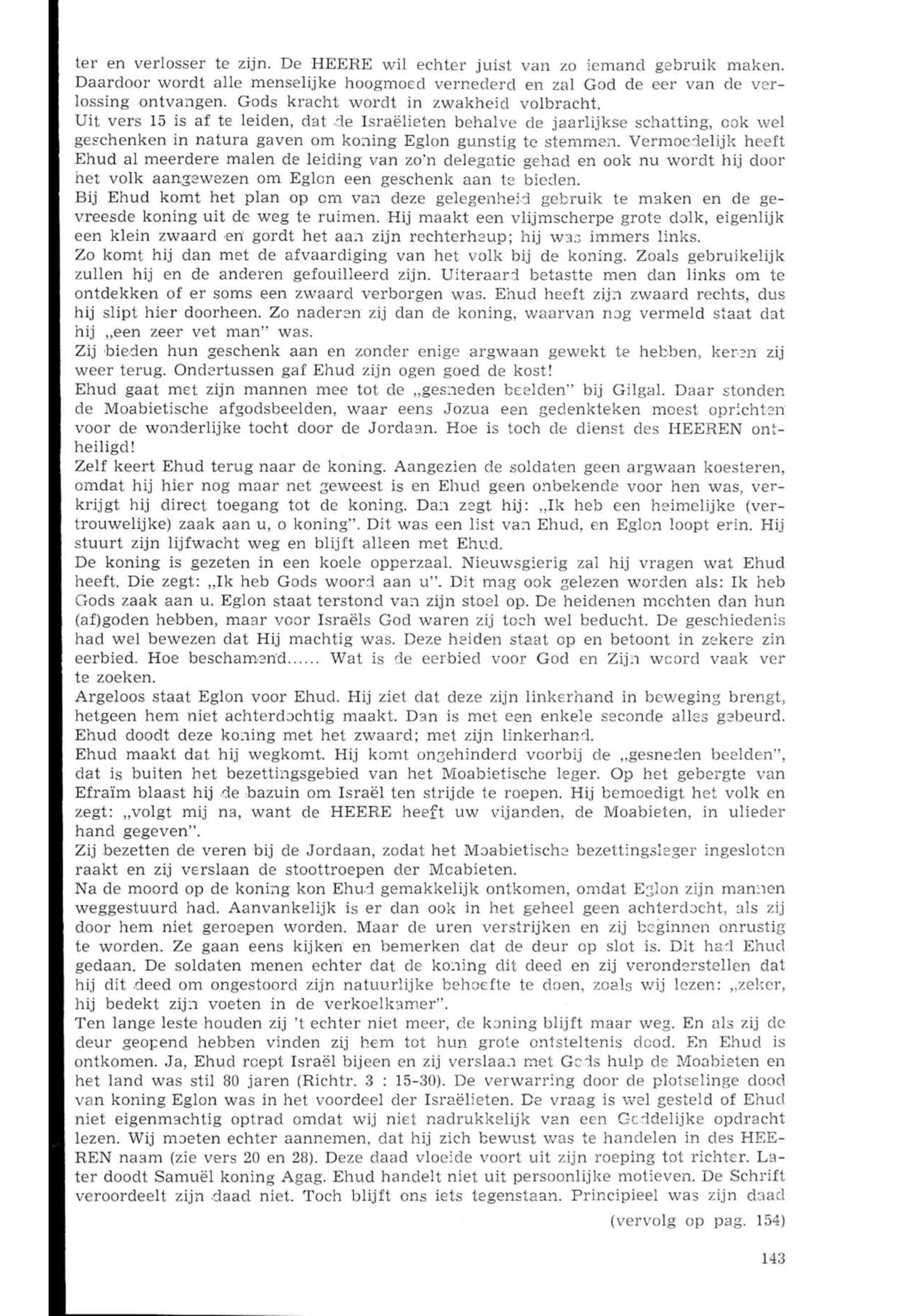 ter en verlosser te zijn. De HEERE wil echter juist van zo iemand gebruik maken. Daardoor wordt alle menselijke hoogmoed vernederd en zal God de eer van de verlossing ontvangen. Gods kracht wordt in zwakheid volbracht.
Uit vers 15 is af te leiden, dat de Israëlieten behalve de jaarlijkse schatting, ook wel geschenken in natura gaven om koning Eglon gunstig te stemmen. Vermoedelijk heeft Ehud al meerdere malen de leiding van zo'n delegatie gehad en ook nu wordt hij door het volk aangewezen om Eglon een geschenk aan te bieden.
Bij Ehud komt het plan op om van deze gelegenheid gebruik te maken en de gevreesde koning uit de weg te ruimen. Hij maakt een vlijmscherpe grote dolk, eigenlijk een klein zwaard en gordt het aan zijn rechterheup; hij was immers links.
Zo komt hij dan met de afvaardiging van het volk bij de koning. Zoals gebruikelijk zullen hij en de anderen gefouilleerd zijn. Uiteraard betastte men dan links om te ontdekken of er soms een zwaard verborgen was. Ehud heeft zijn zwaard rechts, dus hij slipt hier doorheen. Zo naderen zij dan de koning, waarvan nog vermeld staat dat hij „een zeer vet man" was.
Zij bieden hun geschenk aan en zonder enige argwaan gewekt te hebben, keren zij weer terug. Ondertussen gaf Ehud zijn ogen goed de kost!
Ehud gaat met zijn mannen mee tot de „gesneden beelden" bij Gilgal. Daar stonden de Moabietische afgodsbeelden, waar eens Jozua een gedenkteken moest oprichten voor de wonderlijke tocht door de Jordaan. Hoe is toch de dienst des HEEREN ontheiligd!
Zelf keert Ehud terug naar de koning. Aangezien de soldaten geen argwaan koesteren, omdat hij hier nog maar net geweest is en Ehud geen onbekende voor hen was, verkrijgt hij direct toegang tot de koning. Dan zegt hij: „Ik heb een heimelijke (vertrouwelijke) zaak aan u, o koning". Dit was een list van Ehud, en Eglon loopt erin. Hij stuurt zijn lijfwacht weg en blijft alleen met Ehud.
De koning is gezeten in een koele opperzaal. Nieuwsgierig zal hij vragen wat Ehud heeft. Die zegt: „Ik heb Gods woord aan u". Dit mag ook gelezen worden als: Ik heb Gods zaak aan u. Eglon staat terstond van zijn stoel op. De heidenen mochten dan hun (af)goden hebben, maar voor Israëls God waren zij toch wel beducht. De geschiedenis had wel bewezen dat Hij machtig was. Deze heiden staat op en betoont in zekere zin eerbied. Hoe beschamend...... Wat is de eerbied voor God en Zijn woord vaak ver te zoeken.
Argeloos staat Eglon voor Ehud. Hij ziet dat deze zijn linkerhand in beweging brengt, hetgeen hem niet achterdochtig maakt. Dan is met een enkele seconde alles gebeurd. Ehud doodt deze koning met het zwaard; met zijn linkerhand.
Ehud maakt dat hij wegkomt. Hij komt ongehinderd voorbij de „gesneden beelden", dat is buiten het bezettingsgebied van het Moabietische leger. Op het gebergte van Efraïm blaast hij de bazuin om Israël ten strijde te roepen. Hij bemoedigt het volk en zegt: „volgt mij na, want de HEERE heeft uw vijanden, de Moabieten, in ulieder hand gegeven".
Zij bezetten de veren bij de Jordaan, zodat het Moabietische bezettingsleger ingesloten raakt en zij verslaan de stoottroepen der Moabieten.
Na de moord op de koning kon Ehud gemakkelijk ontkomen, omdat Eglon zijn mannen weggestuurd had. Aanvankelijk is er dan ook in het geheel geen achterdocht, als zij door hem niet geroepen worden. Maar de uren verstrijken en zij beginnen onrustig te worden. Ze gaan eens kijken en bemerken dat de deur op slot is. Dit had Ehud gedaan. De soldaten menen echter dat de koning dit deed en zij veronderstellen dat hij dit deed om ongestoord zijn natuurlijke behoefte te doen, zoals wij lezen: „zeker, hij bedekt zijn voeten in de verkoelkamer".
Ten lange leste houden zij 't echter niet meer, de koning blijft maar weg. En als zij de deur geopend hebben vinden zij hem tot hun grote ontsteltenis dood. En Ehud is ontkomen. Ja, Ehud roept Israël bijeen en zij verslaan met Gods hulp de Moabieten en het land was stil 80 jaren (Richtr. 3 : 15-30). De verwarring door de plotselinge dood van koning Eglon was in het voordeel der Israëlieten. De vraag is wel gesteld of Ehud niet eigenmachtig optrad omdat wij niet nadrukkelijk van een Goddelijke opdracht lezen. Wij moeten echter aannemen, dat hij zich bewust was te handelen in des HEEREN naam (zie vers 20 en 28). Deze daad vloeide voort uit zijn roeping tot richter. Later doodt Samuël koning Agag. Ehud handelt niet uit persoonlijke motieven. De Schrift veroordeelt zijn daad niet. Toch blijft ons iets tegenstaan. Principieel was zijn daad
(vervolg op pag. 154)

143